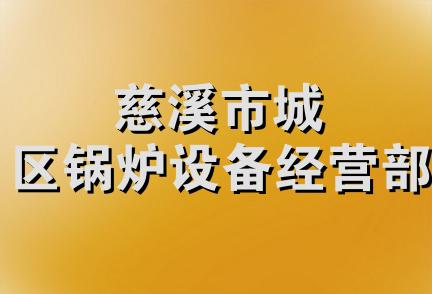 慈溪市城
区锅炉设备经营部